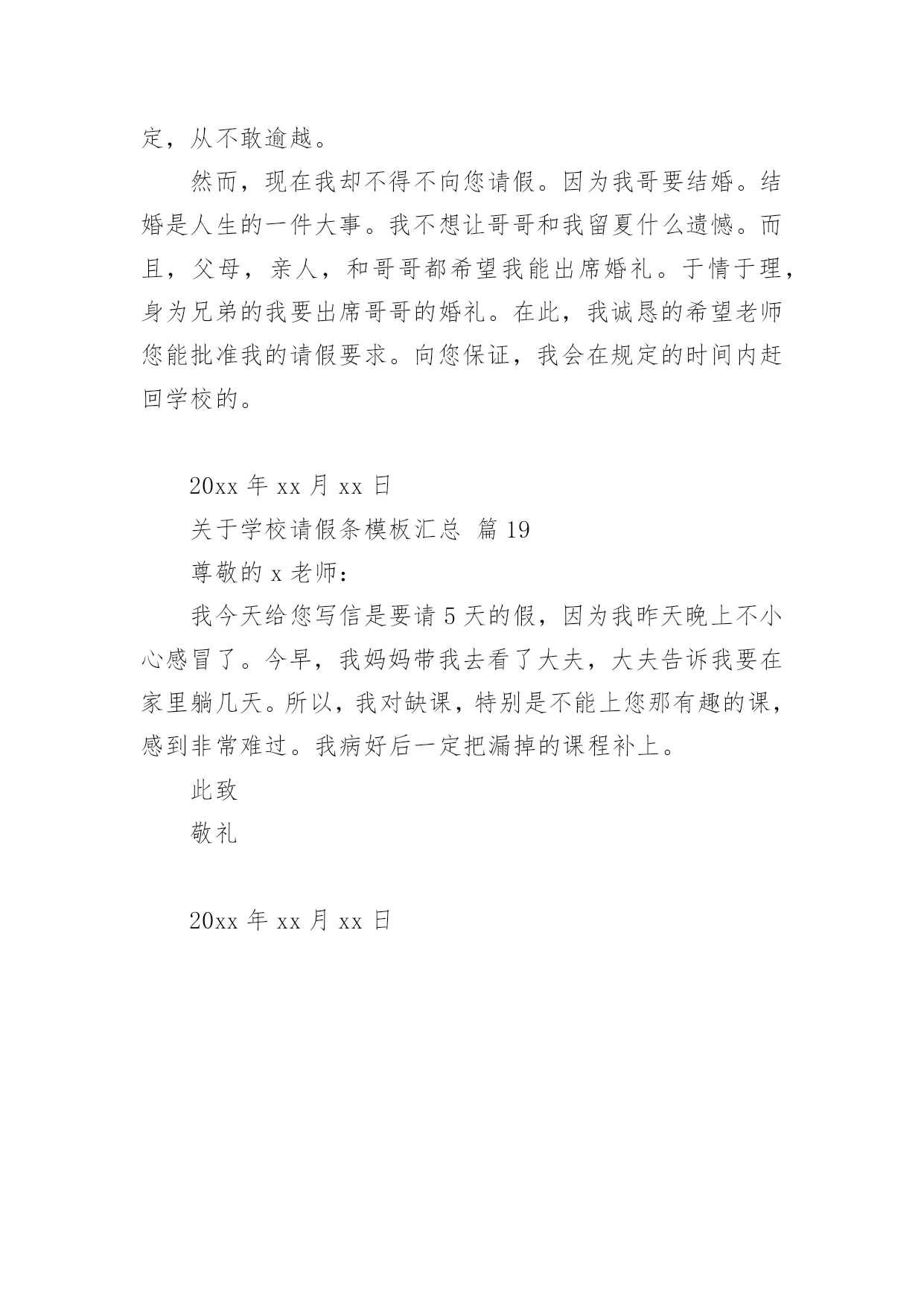 定，从不敢逾越。

然而，现在我却不得不向您请假。因为我哥要结婚。结婚是人生的一件大事。我不想让哥哥和我留夏什么遗憾。而且，父母，亲人，和哥哥都希望我能出席婚礼。于情于理，身为兄弟的我要出席哥哥的婚礼。在此，我诚恳的希望老师您能批准我的请假要求。向您保证，我会在规定的时间内赶回学校的。

20xx 年 xx 月 xx 日

关于学校请假条模板汇总 篇 19

尊敬的 x 老师：

我今天给您写信是要请 5 天的假，因为我昨天晚上不小心感冒了。今早，我妈妈带我去看了大夫，大夫告诉我要在家里躺几天。所以，我对缺课，特别是不能上您那有趣的课，感到非常难过。我病好后一定把漏掉的课程补上。

此致

敬礼

20xx 年 xx 月 xx 日